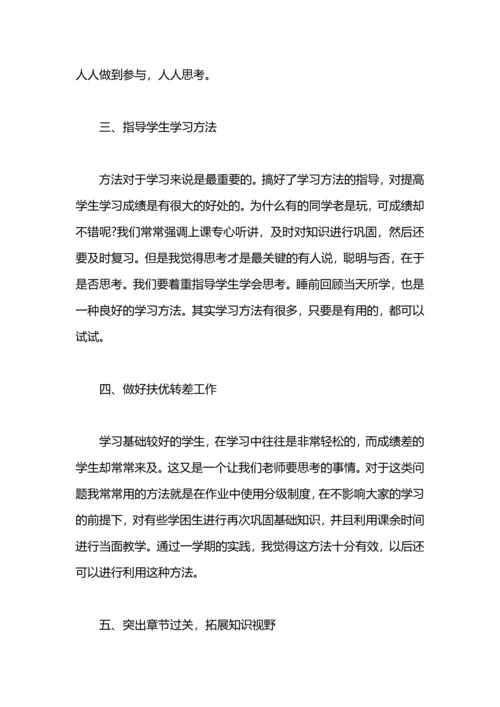 人人做到参与，人人思考。

三、指导学生学习方法

方法对于学习来说是最重要的。搞好了学习方法的指导，对提高学生学习成绩是有很大的好处的。为什么有的同学老是玩，可成绩却不错呢?我们常常强调上课专心听讲，及时对知识进行巩固，然后还要及时复习。但是我觉得思考才是最关键的有人说，聪明与否，在于是否思考。我们要着重指导学生学会思考。睡前回顾当天所学，也是一种良好的学习方法。其实学习方法有很多，只要是有用的，都可以试试。

四、做好扶优转差工作

学习基础较好的学生，在学习中往往是非常轻松的，而成绩差的学生却常常来及。这又是一个让我们老师要思考的事情。对于这类问题我常常用的方法就是在作业中使用分级制度，在不影响大家的学习的前提下，对有些学困生进行再次巩固基础知识，并且利用课余时间进行当面教学。通过一学期的实践，我觉得这方法十分有效，以后还可以进行利用这种方法。

五、突出章节过关，拓展知识视野